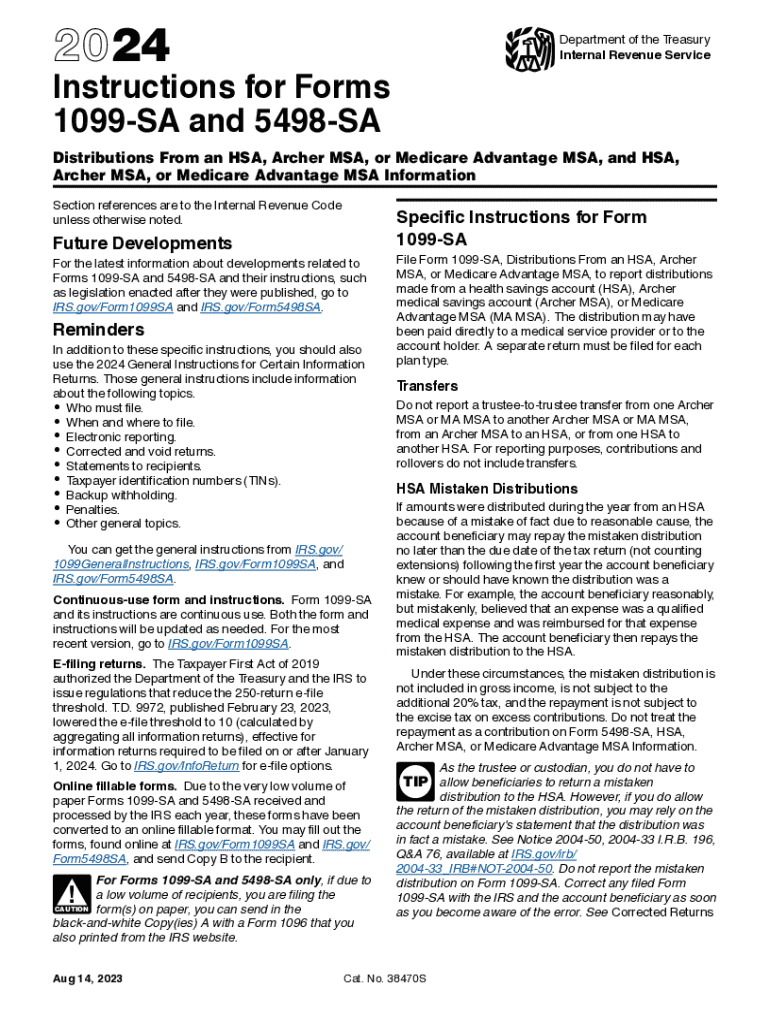 2024

Department of the Treasury
Internal Revenue Service

Instructions for Forms 1099-SA and 5498-SA

Distributions From an HSA, Archer MSA, or Medicare Advantage MSA, and HSA, Archer MSA, or Medicare Advantage MSA Information

Section references are to the Internal Revenue Code unless otherwise noted.

Future Developments

For the latest information about developments related to Forms 1099-SA and 5498-SA and their instructions, such as legislation enacted after they were published, go to IRS.gov/Form1099SA and IRS.gov/Form5498SA.

Reminders

In addition to these specific instructions, you should also use the 2024 General Instructions for Certain Information Returns. Those general instructions include information about the following topics.
• Who must file.
• When and where to file.
• Electronic reporting.
• Corrected and void returns.
• Statements to recipients.
• Taxpayer identification numbers (TINs).
• Backup withholding.
• Penalties.
• Other general topics.

You can get the general instructions from IRS.gov/1099GeneralInstructions, IRS.gov/Form1099SA, and IRS.gov/Form5498SA.

Continuous-use form and instructions. Form 1099-SA and its instructions are continuous use. Both the form and instructions will be updated as needed. For the most recent version, go to IRS.gov/Form1099SA.

E-filing returns. The Taxpayer First Act of 2019 authorized the Department of the Treasury and the IRS to issue regulations that reduce the 250-return e-file threshold. T.D. 9972, published February 23, 2023, lowered the e-file threshold to 10 (calculated by aggregating all information returns), effective for information returns required to be filed on or after January 1, 2024. Go to IRS.gov/InfoReturn for e-file options.

Online fillable forms. Due to the very low volume of paper Forms 1099-SA and 5498-SA received and processed by the IRS each year, these forms have been converted to an online fillable format. You may fill out the forms, found online at IRS.gov/Form1099SA and IRS.gov/Form5498SA, and send Copy B to the recipient.

CAUTION

For Forms 1099-SA and 5498-SA only, if due to a low volume of recipients, you are filing the form(s) on paper, you can send in the black-and-white Copy(ies) A with a Form 1096 that you also printed from the IRS website.

Specific Instructions for Form 1099-SA

File Form 1099-SA, Distributions From an HSA, Archer MSA, or Medicare Advantage MSA, to report distributions made from a health savings account (HSA), Archer medical savings account (Archer MSA), or Medicare Advantage MSA (MA MSA). The distribution may have been paid directly to a medical service provider or to the account holder. A separate return must be filed for each plan type.

Transfers

Do not report a trustee-to-trustee transfer from one Archer MSA or MA MSA to another Archer MSA or MA MSA, from an Archer MSA to an HSA, or from one HSA to another HSA. For reporting purposes, contributions and rollovers do not include transfers.

HSA Mistaken Distributions

If amounts were distributed during the year from an HSA because of a mistake of fact due to reasonable cause, the account beneficiary may repay the mistaken distribution no later than the due date of the tax return (not counting extensions) following the first year the account beneficiary knew or should have known the distribution was a mistake. For example, the account beneficiary reasonably, but mistakenly, believed that an expense was a qualified medical expense and was reimbursed for that expense from the HSA. The account beneficiary then repays the mistaken distribution to the HSA.

Under these circumstances, the mistaken distribution is not included in gross income, is not subject to the additional 20% tax, and the repayment is not subject to the excise tax on excess contributions. Do not treat the repayment as a contribution on Form 5498-SA, HSA, Archer MSA, or Medicare Advantage MSA Information.

TIP

As the trustee or custodian, you do not have to allow beneficiaries to return a mistaken distribution to the HSA. However, if you do allow the return of the mistaken distribution, you may rely on the account beneficiary's statement that the distribution was in fact a mistake. See Notice 2004-50, 2004-33 I.R.B. 196, Q&A 76, available at IRS.gov/irb/2004-33_IRB#NOT-2004-50. Do not report the mistaken distribution on Form 1099-SA. Correct any filed Form 1099-SA with the IRS and the account beneficiary as soon as you become aware of the error. See Corrected Returns

Aug 14, 2023

Cat. No. 38470S